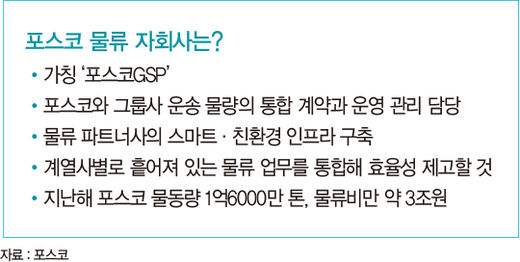 포스코 물류 자회사는?

• 가칭 '포스코GSP'
• 포스코와 그룹사 운송 물량의 통합 계약과 운영 관리 담당
• 물류 파트너사의 스마트 · 친환경 인프라 구축
• 계열사별로 흩어져 있는 물류 업무를 통합해 효율성 제고할 것
• 지난해 포스코 물동량 1억6000만 톤, 물류비만 약 3조원

자료 : 포스코